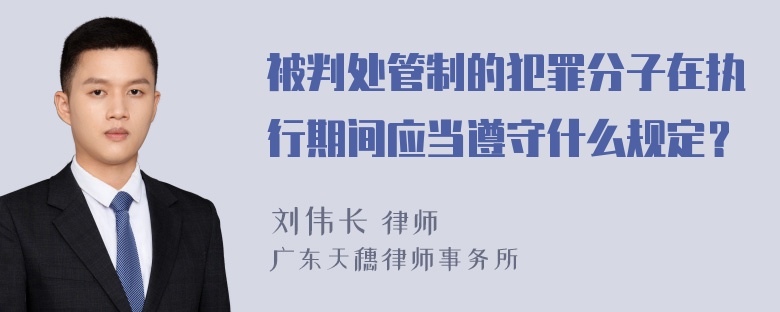 被判处管制的犯罪分子在执行期间应当遵守什么规定？

刘伟长 律师
广东天穗律师事务所